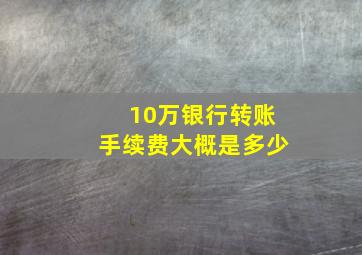 10万银行转账
手续费大概是多少